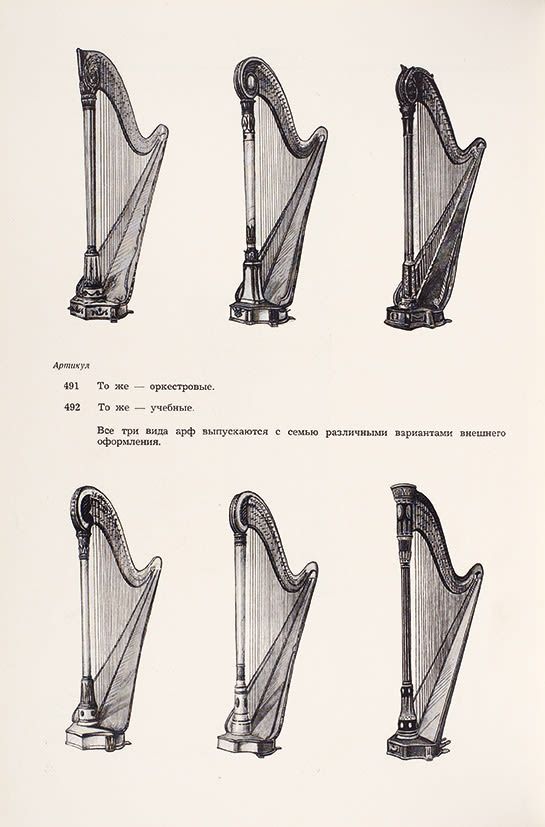 Артикул

491 То же — оркестровые.

492 То же — учебные.

Все три вида арф выпускаются с семью различными вариантами внешнего оформления.